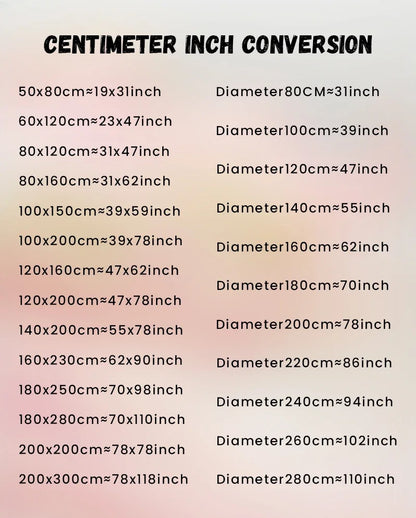 CENTIMETER INCH CONVERSION

50x80cm≈19x31inch
60x120cm≈23x47inch
80x120cm≈31x47inch
80x160cm≈31x62inch
100x150cm≈39x59inch
100x200cm≈39x78inch
120x160cm≈47x62inch
120x200cm≈47x78inch
140x200cm≈55x78inch
160x230cm≈62x90inch
180x250cm≈70x98inch
180x280cm≈70x110inch
200x200cm≈78x78inch
200x300cm≈78x118inch

Diameter80CM≈31inch
Diameter100cm≈39inch
Diameter120cm≈47inch
Diameter140cm≈55inch
Diameter160cm≈62inch
Diameter180cm≈70inch
Diameter200cm≈78inch
Diameter220cm≈86inch
Diameter240cm≈94inch
Diameter260cm≈102inch
Diameter280cm≈110inch